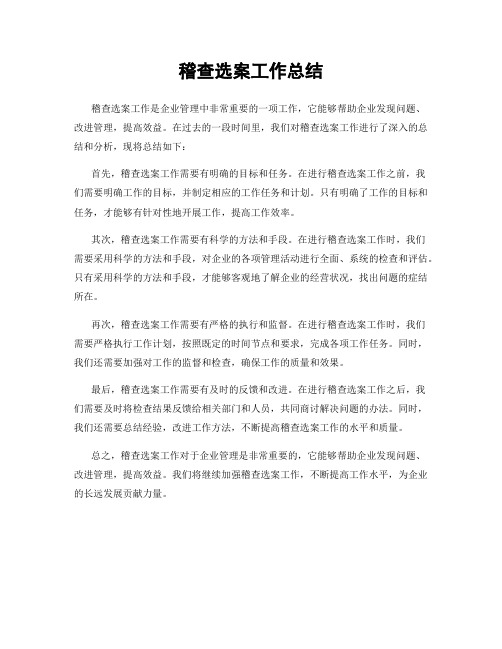 稽查选案工作总结

稽查选案工作是企业管理中非常重要的一项工作，它能够帮助企业发现问题、改进管理，提高效益。在过去的一段时间里，我们对稽查选案工作进行了深入的总结和分析，现将总结如下：

首先，稽查选案工作需要有明确的目标和任务。在进行稽查选案工作之前，我们需要明确工作的目标，并制定相应的工作任务和计划。只有明确了工作的目标和任务，才能够有针对性地开展工作，提高工作效率。

其次，稽查选案工作需要有科学的方法和手段。在进行稽查选案工作时，我们需要采用科学的方法和手段，对企业的各项管理活动进行全面、系统的检查和评估。只有采用科学的方法和手段，才能够客观地了解企业的经营状况，找出问题的症结所在。

再次，稽查选案工作需要有严格的执行和监督。在进行稽查选案工作时，我们需要严格执行工作计划，按照既定的时间节点和要求，完成各项工作任务。同时，我们还需要加强对工作的监督和检查，确保工作的质量和效果。

最后，稽查选案工作需要有及时的反馈和改进。在进行稽查选案工作之后，我们需要及时将检查结果反馈给相关部门和人员，共同商讨解决问题的办法。同时，我们还需要总结经验，改进工作方法，不断提高稽查选案工作的水平和质量。

总之，稽查选案工作对于企业管理是非常重要的，它能够帮助企业发现问题、改进管理，提高效益。我们将继续加强稽查选案工作，不断提高工作水平，为企业的长远发展贡献力量。